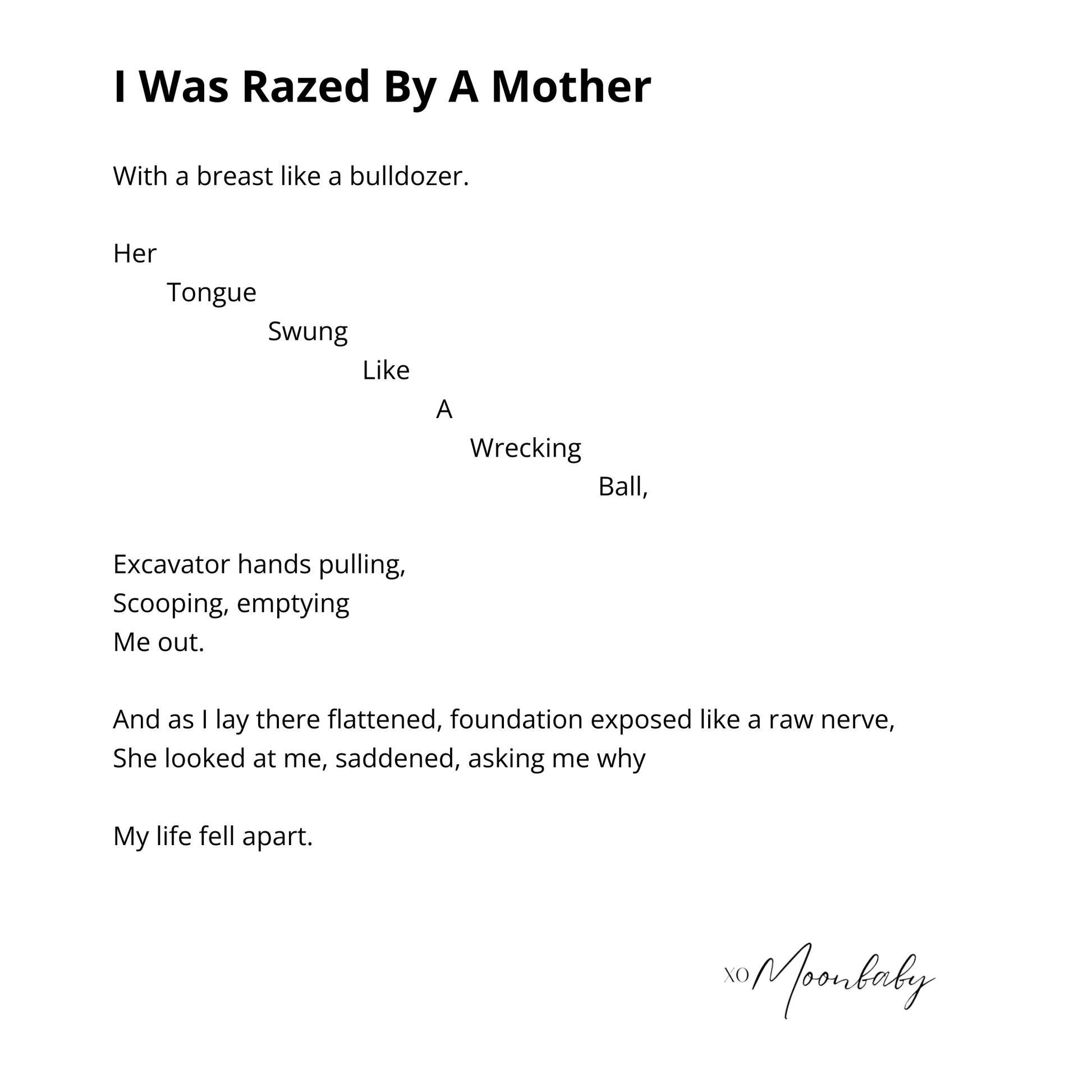 I Was Razed By A Mother

With a breast like a bulldozer.

Her
Tongue
Swung
Like
A
Wrecking
Ball,

Excavator hands pulling,
Scooping, emptying
Me out.

And as I lay there flattened, foundation exposed like a raw nerve,
She looked at me, saddened, asking me why

My life fell apart.

XO Moonbaby